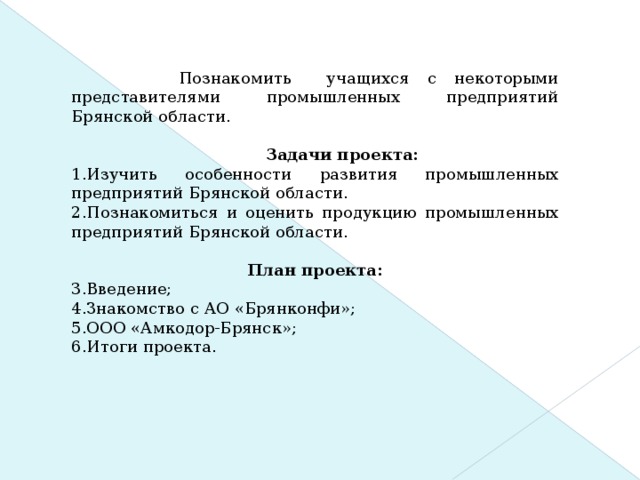 Познакомить учащихся с некоторыми представителями промышленных предприятий Брянской области.

Задачи проекта:
1.Изучить особенности развития промышленных предприятий Брянской области.
2.Познакомиться и оценить продукцию промышленных предприятий Брянской области.

План проекта:
3.Введение;
4.Знакомство с АО «Брянконфи»;
5.ООО «Амкодор-Брянск»;
6.Итоги проекта.